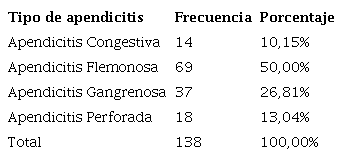 | Tipo de apendicitis | Frecuencia | Porcentaje |
|---|---|---|
| Apendicitis Congestiva | 14 | 10,15% |
| Apendicitis Flemonosa | 69 | 50,00% |
| Apendicitis Gangrenosa | 37 | 26,81% |
| Apendicitis Perforada | 18 | 13,04% |
| Total | 138 | 100,00% |